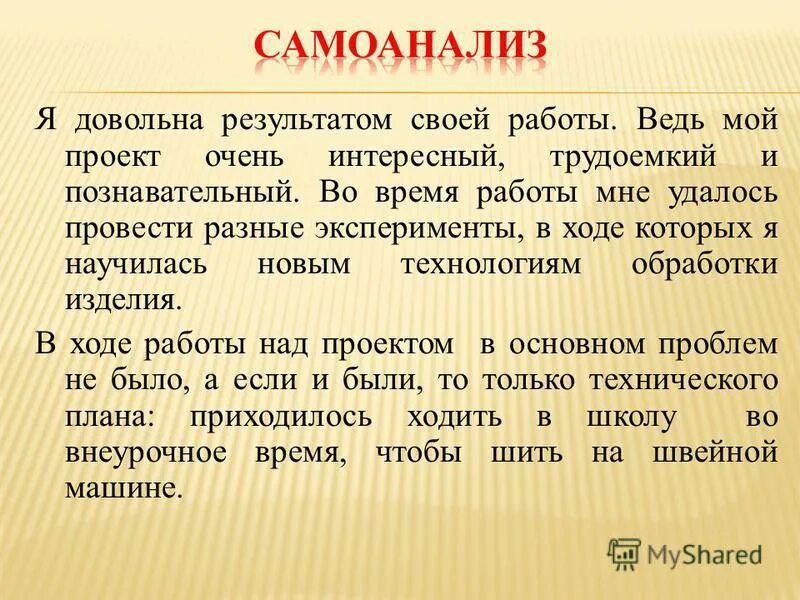 САМОАНАЛИЗ

Я довольна результатом своей работы. Ведь мой проект очень интересный, трудоемкий и познавательный. Во время работы мне удалось провести разные эксперименты, в ходе которых я научилась новым технологиям обработки изделия.

В ходе работы над проектом в основном проблем не было, а если и были, то только технического плана: приходилось ходить в школу во внеурочное время, чтобы шить на швейной машине.

MyShared